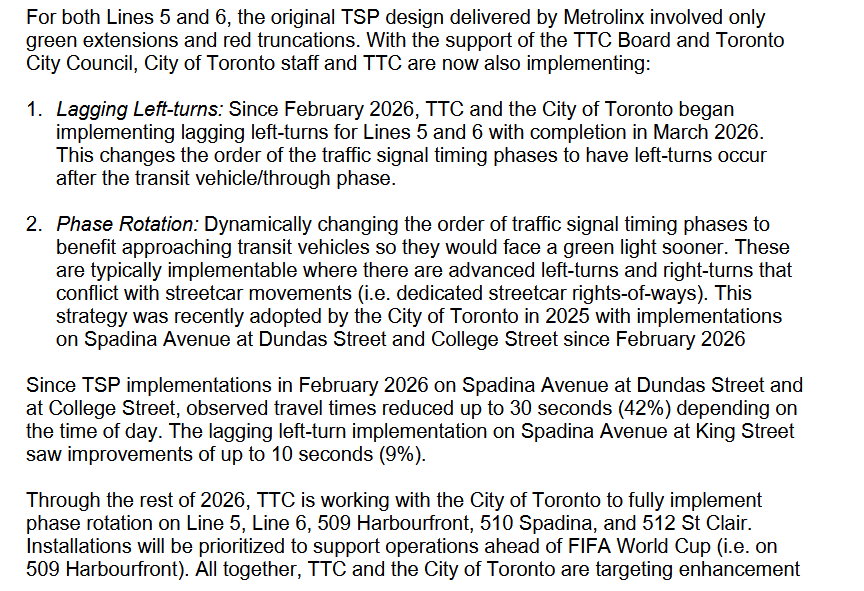 For both Lines 5 and 6, the original TSP design delivered by Metrolinx involved only green extensions and red truncations. With the support of the TTC Board and Toronto City Council, City of Toronto staff and TTC are now also implementing:

1. Lagging Left-turns: Since February 2026, TTC and the City of Toronto began implementing lagging left-turns for Lines 5 and 6 with completion in March 2026. This changes the order of the traffic signal timing phases to have left-turns occur after the transit vehicle/through phase.

2. Phase Rotation: Dynamically changing the order of traffic signal timing phases to benefit approaching transit vehicles so they would face a green light sooner. These are typically implementable where there are advanced left-turns and right-turns that conflict with streetcar movements (i.e. dedicated streetcar rights-of-ways). This strategy was recently adopted by the City of Toronto in 2025 with implementations on Spadina Avenue at Dundas Street and College Street since February 2026

Since TSP implementations in February 2026 on Spadina Avenue at Dundas Street and at College Street, observed travel times reduced up to 30 seconds (42%) depending on the time of day. The lagging left-turn implementation on Spadina Avenue at King Street saw improvements of up to 10 seconds (9%).

Through the rest of 2026, TTC is working with the City of Toronto to fully implement phase rotation on Line 5, Line 6, 509 Harbourfront, 510 Spadina, and 512 St Clair. Installations will be prioritized to support operations ahead of FIFA World Cup (i.e. on 509 Harbourfront). All together, TTC and the City of Toronto are targeting enhancement